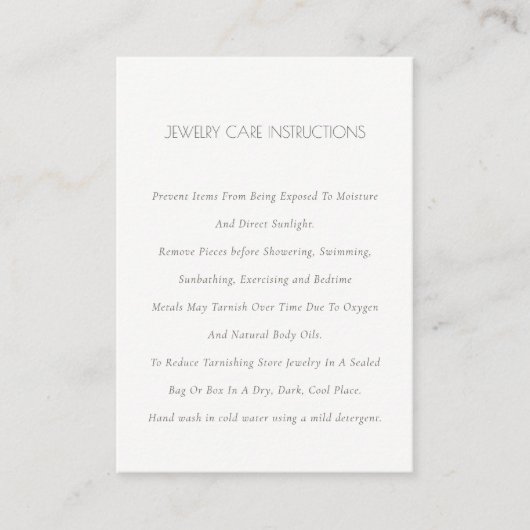 JEWELRY CARE INSTRUCTIONS

Prevent Items From Being Exposed To Moisture And Direct Sunlight.

Remove Pieces before Showering, Swimming, Sunbathing, Exercising and Bedtime

Metals May Tarnish Over Time Due To Oxygen And Natural Body Oils.

To Reduce Tarnishing Store Jewelry In A Sealed Bag Or Box In A Dry, Dark, Cool Place.

Hand wash in cold water using a mild detergent.